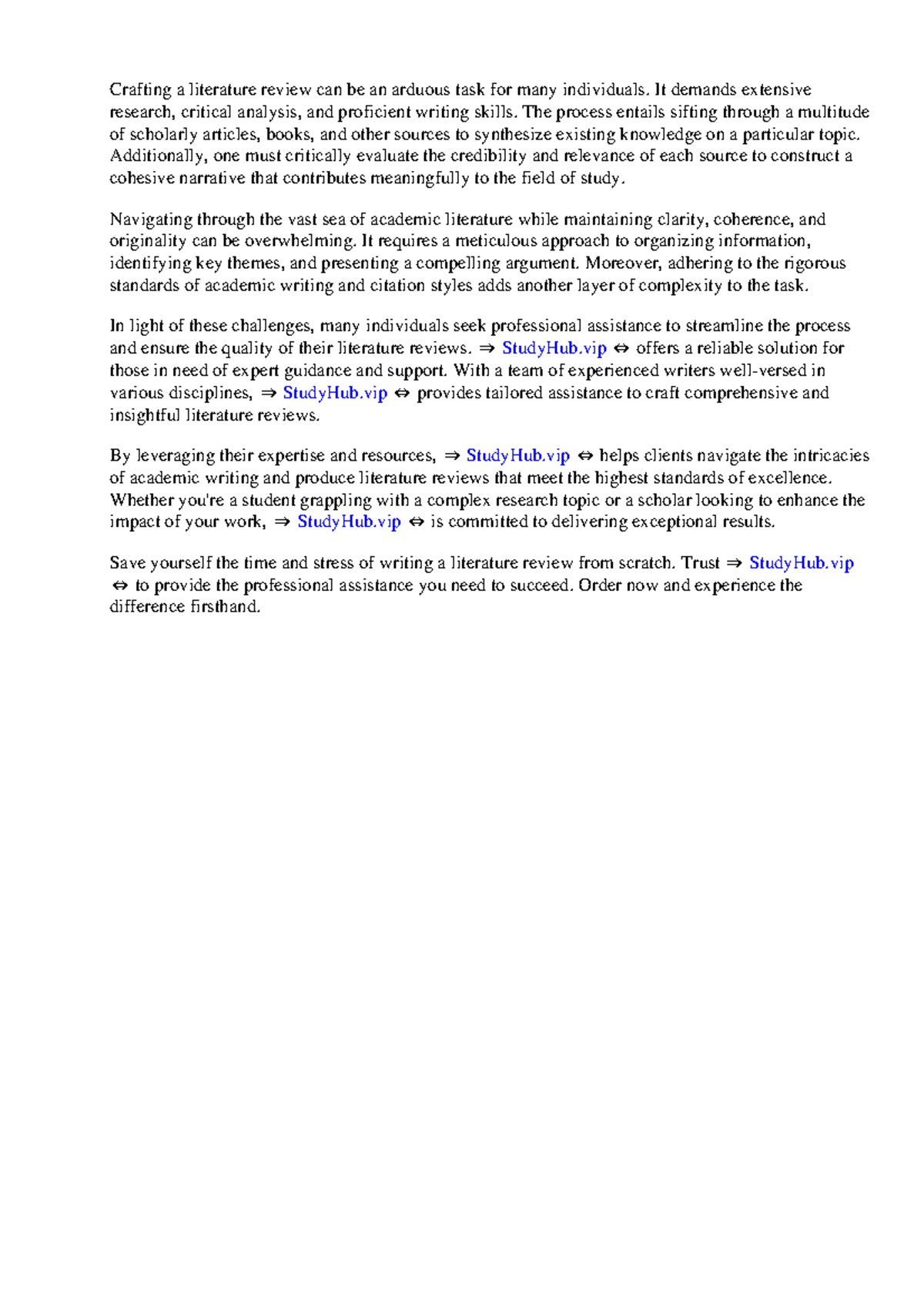 Crafting a literature review can be an arduous task for many individuals. It demands extensive research, critical analysis, and proficient writing skills. The process entails sifting through a multitude of scholarly articles, books, and other sources to synthesize existing knowledge on a particular topic. Additionally, one must critically evaluate the credibility and relevance of each source to construct a cohesive narrative that contributes meaningfully to the field of study.

Navigating through the vast sea of academic literature while maintaining clarity, coherence, and originality can be overwhelming. It requires a meticulous approach to organizing information, identifying key themes, and presenting a compelling argument. Moreover, adhering to the rigorous standards of academic writing and citation styles adds another layer of complexity to the task.

In light of these challenges, many individuals seek professional assistance to streamline the process and ensure the quality of their literature reviews. ⇒ StudyHub.vip ⇔ offers a reliable solution for those in need of expert guidance and support. With a team of experienced writers well-versed in various disciplines, ⇒ StudyHub.vip ⇔ provides tailored assistance to craft comprehensive and insightful literature reviews.

By leveraging their expertise and resources, ⇒ StudyHub.vip ⇔ helps clients navigate the intricacies of academic writing and produce literature reviews that meet the highest standards of excellence. Whether you're a student grappling with a complex research topic or a scholar looking to enhance the impact of your work, ⇒ StudyHub.vip ⇔ is committed to delivering exceptional results.

Save yourself the time and stress of writing a literature review from scratch. Trust ⇒ StudyHub.vip ⇔ to provide the professional assistance you need to succeed. Order now and experience the difference firsthand.